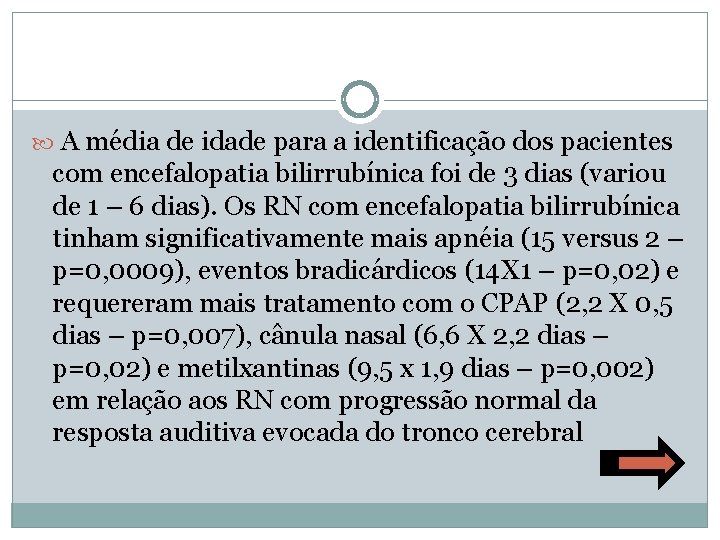 A média de idade para a identificação dos pacientes com encefalopatia bilirrubínica foi de 3 dias (variou de 1 – 6 dias). Os RN com encefalopatia bilirrubínica tinham significativamente mais apnéia (15 versus 2 – p=0,0009), eventos bradicárdicos (14X1 – p=0,02) e requereram mais tratamento com o CPAP (2,2 X 0,5 dias – p=0,007), cânula nasal (6,6 X 2,2 dias – p=0,02) e metilxantinas (9,5 x 1,9 dias – p=0,002) em relação aos RN com progressão normal da resposta auditiva evocada do tronco cerebral